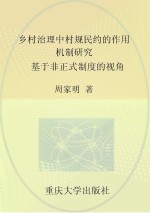 乡村治理中村规民约的作用机制研究
基于非正式制度的视角

周家明 著

重庆大学出版社